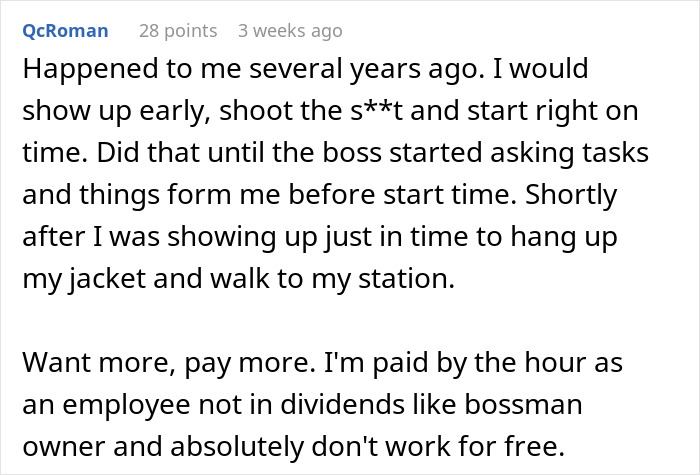 QcRoman 28 points 3 weeks ago

Happened to me several years ago. I would show up early, shoot the s**t and start right on time. Did that until the boss started asking tasks and things form me before start time. Shortly after I was showing up just in time to hang up my jacket and walk to my station.

Want more, pay more. I'm paid by the hour as an employee not in dividends like bossman owner and absolutely don't work for free.